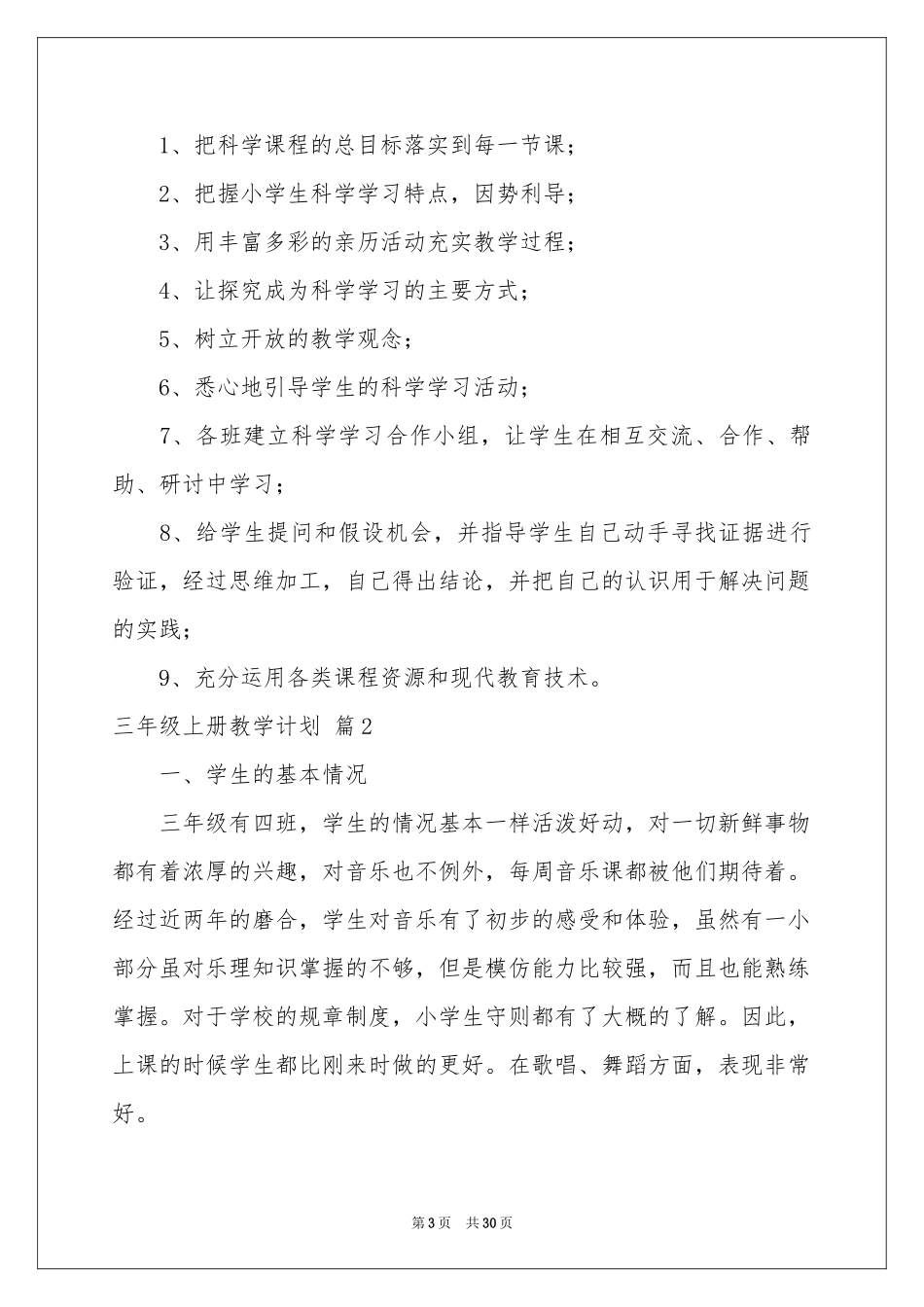 1、把科学课程的总目标落实到每一节课；

2、把握小学生科学学习特点，因势利导；

3、用丰富多彩的亲历活动充实教学过程；

4、让探究成为科学学习的主要方式；

5、树立开放的教学观念；

6、悉心地引导学生的科学学习活动；

7、各班建立科学学习合作小组，让学生在相互交流、合作、帮助、研讨中学习；

8、给学生提问和假设机会，并指导学生自己动手寻找证据进行验证，经过思维加工，自己得出结论，并把自己的认识用于解决问题的实践；

9、充分运用各类课程资源和现代教育技术。

三年级上册教学计划 篇2

一、学生的基本情况

三年级有四班，学生的情况基本一样活泼好动，对一切新鲜事物都有着浓厚的兴趣，对音乐也不例外，每周音乐课都被他们期待着。经过近两年的磨合，学生对音乐有了初步的感受和体验，虽然有一小部分虽对乐理知识掌握的不够，但是模仿能力比较强，而且也能熟练掌握。对于学校的规章制度，小学生守则都有了大概的了解。因此，上课的时候学生都比刚来时做的更好。在歌唱、舞蹈方面，表现非常好。

第3页 共30页